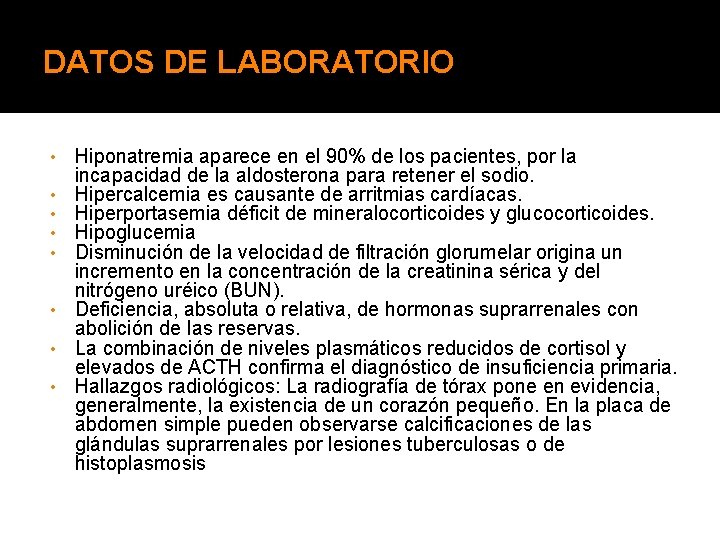 DATOS DE LABORATORIO

• Hiponatremia aparece en el 90% de los pacientes, por la incapacidad de la aldosterona para retener el sodio.
• Hipercalcemia es causante de arritmias cardíacas.
• Hiperportasemia déficit de mineralocorticoides y glucocorticoides.
• Hipoglucemia
• Disminución de la velocidad de filtración glorumelar origina un incremento en la concentración de la creatinina sérica y del nitrógeno uréico (BUN).
• Deficiencia, absoluta o relativa, de hormonas suprarrenales con abolición de las reservas.
• La combinación de niveles plasmáticos reducidos de cortisol y elevados de ACTH confirma el diagnóstico de insuficiencia primaria.
• Hallazgos radiológicos: La radiografía de tórax pone en evidencia, generalmente, la existencia de un corazón pequeño. En la placa de abdomen simple pueden observarse calcificaciones de las glándulas suprarrenales por lesiones tuberculosas o de histoplasmosis